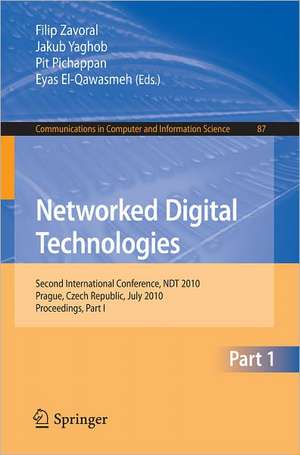 Filip Zavoral
Jakub Yaghob
Pit Pichappan
Eyas El-Qawasmeh (Eds.)

Communications in Computer and Information Science 87

Networked Digital Technologies

Second International Conference, NDT 2010
Prague, Czech Republic, July 2010
Proceedings, Part I

Part 1

Springer